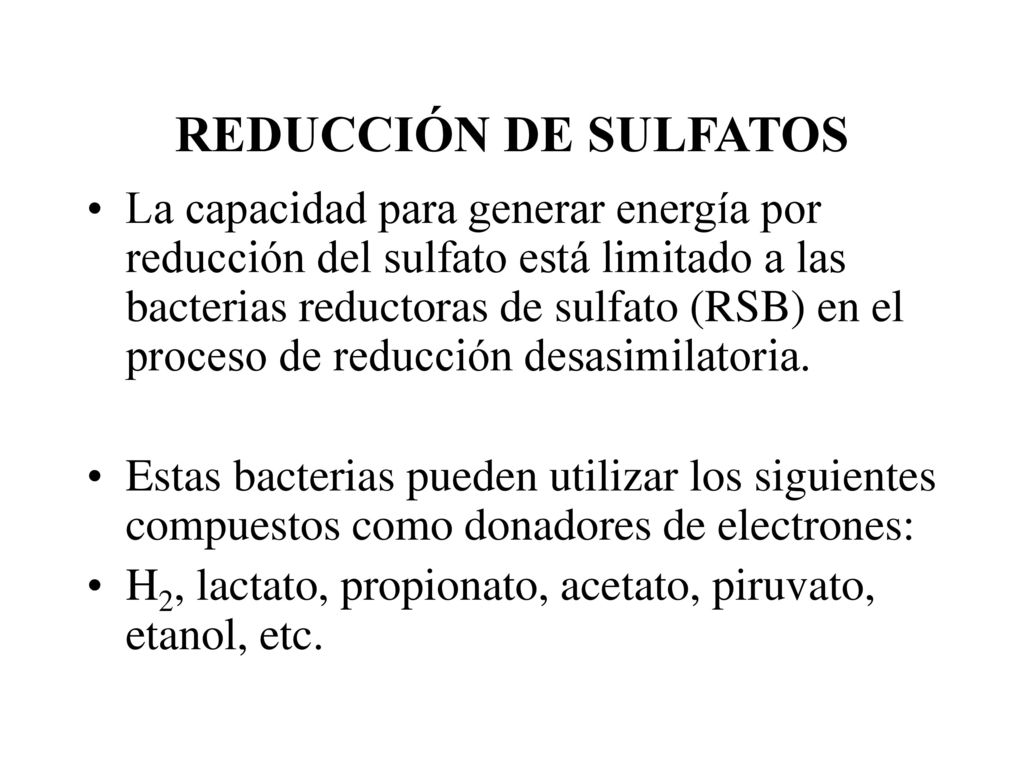 REDUCCIÓN DE SULFATOS

• La capacidad para generar energía por reducción del sulfato está limitado a las bacterias reductoras de sulfato (RSB) en el proceso de reducción desasimilatoria.

• Estas bacterias pueden utilizar los siguientes compuestos como donadores de electrones:

• $H_2$, lactato, propionato, acetato, piruvato, etanol, etc.